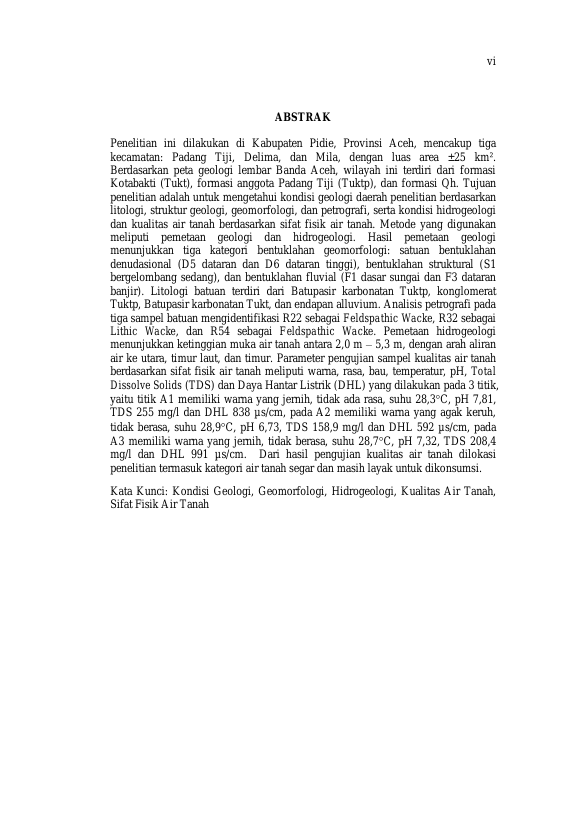 vi

ABSTRAK

Penelitian ini dilakukan di Kabupaten Pidie, Provinsi Aceh, mencakup tiga kecamatan: Padang Tiji, Delima, dan Mila, dengan luas area ±25 km². Berdasarkan peta geologi lembar Banda Aceh, wilayah ini terdiri dari formasi Kotabakti (Tukt), formasi anggota Padang Tiji (Tuktp), dan formasi Qh. Tujuan penelitian adalah untuk mengetahui kondisi geologi daerah penelitian berdasarkan litologi, struktur geologi, geomorfologi, dan petrografi, serta kondisi hidrogeologi dan kualitas air tanah berdasarkan sifat fisik air tanah. Metode yang digunakan meliputi pemetaan geologi dan hidrogeologi. Hasil pemetaan geologi menunjukkan tiga kategori bentuklahan geomorfologi: satuan bentuklahan denudasional (D5 dataran dan D6 dataran tinggi), bentuklahan struktural (S1 bergelombang sedang), dan bentuklahan fluvial (F1 dasar sungai dan F3 dataran banjir). Litologi batuan terdiri dari Batupasir karbonatan Tuktp, konglomerat Tuktp, Batupasir karbonatan Tukt, dan endapan alluvium. Analisis petrografi pada tiga sampel batuan mengidentifikasi R22 sebagai Feldspathic Wacke, R32 sebagai Lithic Wacke, dan R54 sebagai Feldspathic Wacke. Pemetaan hidrogeologi menunjukkan ketinggian muka air tanah antara 2,0 m – 5,3 m, dengan arah aliran air ke utara, timur laut, dan timur. Parameter pengujian sampel kualitas air tanah berdasarkan sifat fisik air tanah meliputi warna, rasa, bau, temperatur, pH, Total Dissolve Solids (TDS) dan Daya Hantar Listrik (DHL) yang dilakukan pada 3 titik, yaitu titik A1 memiliki warna yang jernih, tidak ada rasa, suhu 28,3°C, pH 7,81, TDS 255 mg/l dan DHL 838 µs/cm, pada A2 memiliki warna yang agak keruh, tidak berasa, suhu 28,9°C, pH 6,73, TDS 158,9 mg/l dan DHL 592 µs/cm, pada A3 memiliki warna yang jernih, tidak berasa, suhu 28,7°C, pH 7,32, TDS 208,4 mg/l dan DHL 991 µs/cm. Dari hasil pengujian kualitas air tanah dilokasi penelitian termasuk kategori air tanah segar dan masih layak untuk dikonsumsi.

Kata Kunci: Kondisi Geologi, Geomorfologi, Hidrogeologi, Kualitas Air Tanah, Sifat Fisik Air Tanah